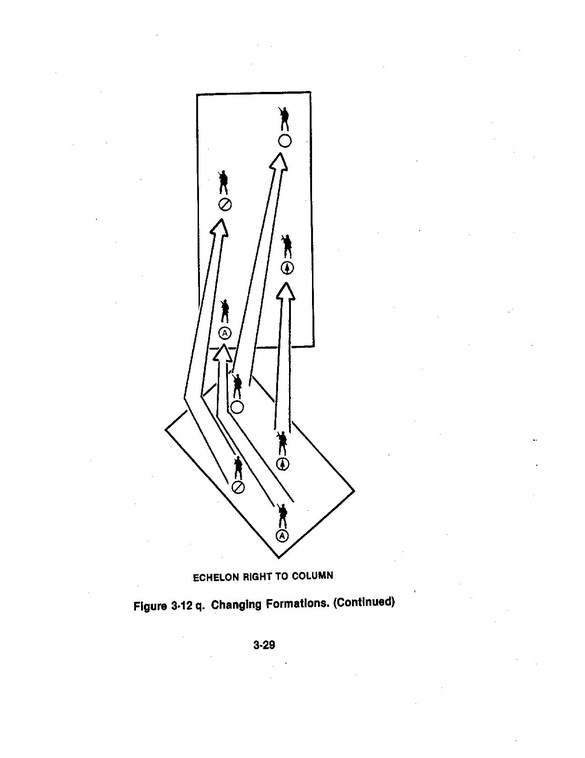 A

A

ECHELON RIGHT TO COLUMN

Figure 3-12 q. Changing Formations. (Continued)

3-29